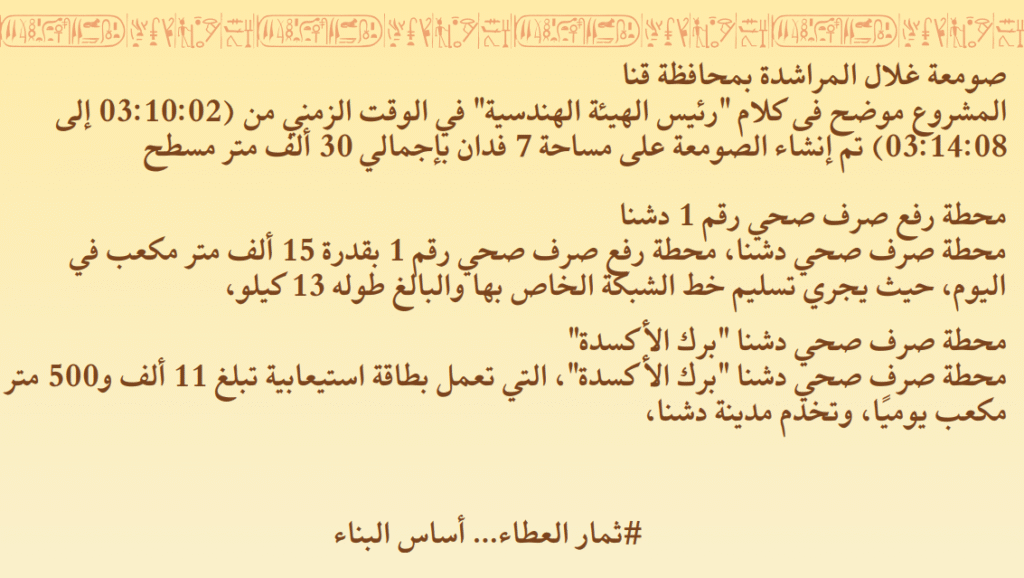 صومعة غلال المراشدة بمحافظة قنا
المشروع موضح فى كلام "رئيس الهيئة الهندسية" في الوقت الزمني من (03:10:02 إلى 03:14:08) تم إنشاء الصومعة على مساحة 7 فدان بإجمالي 30 ألف متر مسطح

محطة رفع صرف صحي رقم 1 دشنا
محطة صرف صحي دشنا، محطة رفع صرف صحي رقم 1 بقدرة 15 ألف متر مكعب في اليوم، حيث يجري تسليم خط الشبكة الخاص بها والبالغ طوله 13 كيلو،

محطة صرف صحي دشنا "برك الأكسدة"
محطة صرف صحي دشنا "برك الأكسدة"، التي تعمل بطاقة استيعابية تبلغ 11 ألف و500 متر مكعب يوميًا، وتخدم مدينة دشنا،

#ثمار العطاء... أساس البناء